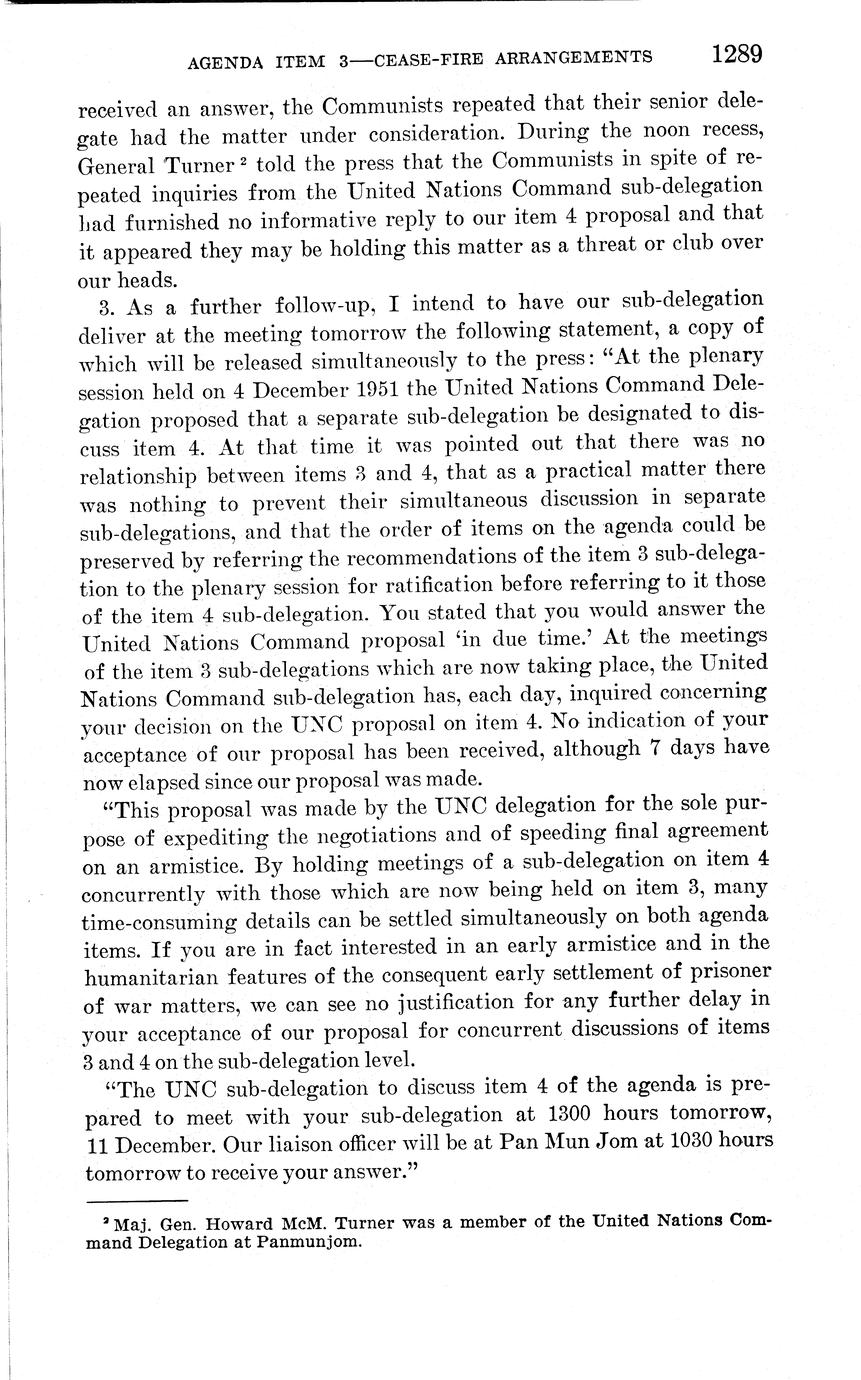 AGENDA ITEM 3—CEASE-FIRE ARRANGEMENTS 1289

received an answer, the Communists repeated that their senior delegate had the matter under consideration. During the noon recess, General Turner $^2$ told the press that the Communists in spite of repeated inquiries from the United Nations Command sub-delegation had furnished no informative reply to our item 4 proposal and that it appeared they may be holding this matter as a threat or club over our heads.

3. As a further follow-up, I intend to have our sub-delegation deliver at the meeting tomorrow the following statement, a copy of which will be released simultaneously to the press: "At the plenary session held on 4 December 1951 the United Nations Command Delegation proposed that a separate sub-delegation be designated to discuss item 4. At that time it was pointed out that there was no relationship between items 3 and 4, that as a practical matter there was nothing to prevent their simultaneous discussion in separate sub-delegations, and that the order of items on the agenda could be preserved by referring the recommendations of the item 3 sub-delegation to the plenary session for ratification before referring to it those of the item 4 sub-delegation. You stated that you would answer the United Nations Command proposal 'in due time.' At the meetings of the item 3 sub-delegations which are now taking place, the United Nations Command sub-delegation has, each day, inquired concerning your decision on the UNC proposal on item 4. No indication of your acceptance of our proposal has been received, although 7 days have now elapsed since our proposal was made.

"This proposal was made by the UNC delegation for the sole purpose of expediting the negotiations and of speeding final agreement on an armistice. By holding meetings of a sub-delegation on item 4 concurrently with those which are now being held on item 3, many time-consuming details can be settled simultaneously on both agenda items. If you are in fact interested in an early armistice and in the humanitarian features of the consequent early settlement of prisoner of war matters, we can see no justification for any further delay in your acceptance of our proposal for concurrent discussions of items 3 and 4 on the sub-delegation level.

"The UNC sub-delegation to discuss item 4 of the agenda is prepared to meet with your sub-delegation at 1300 hours tomorrow, 11 December. Our liaison officer will be at Pan Mun Jom at 1030 hours tomorrow to receive your answer."

$^2$ Maj. Gen. Howard McM. Turner was a member of the United Nations Command Delegation at Panmunjom.